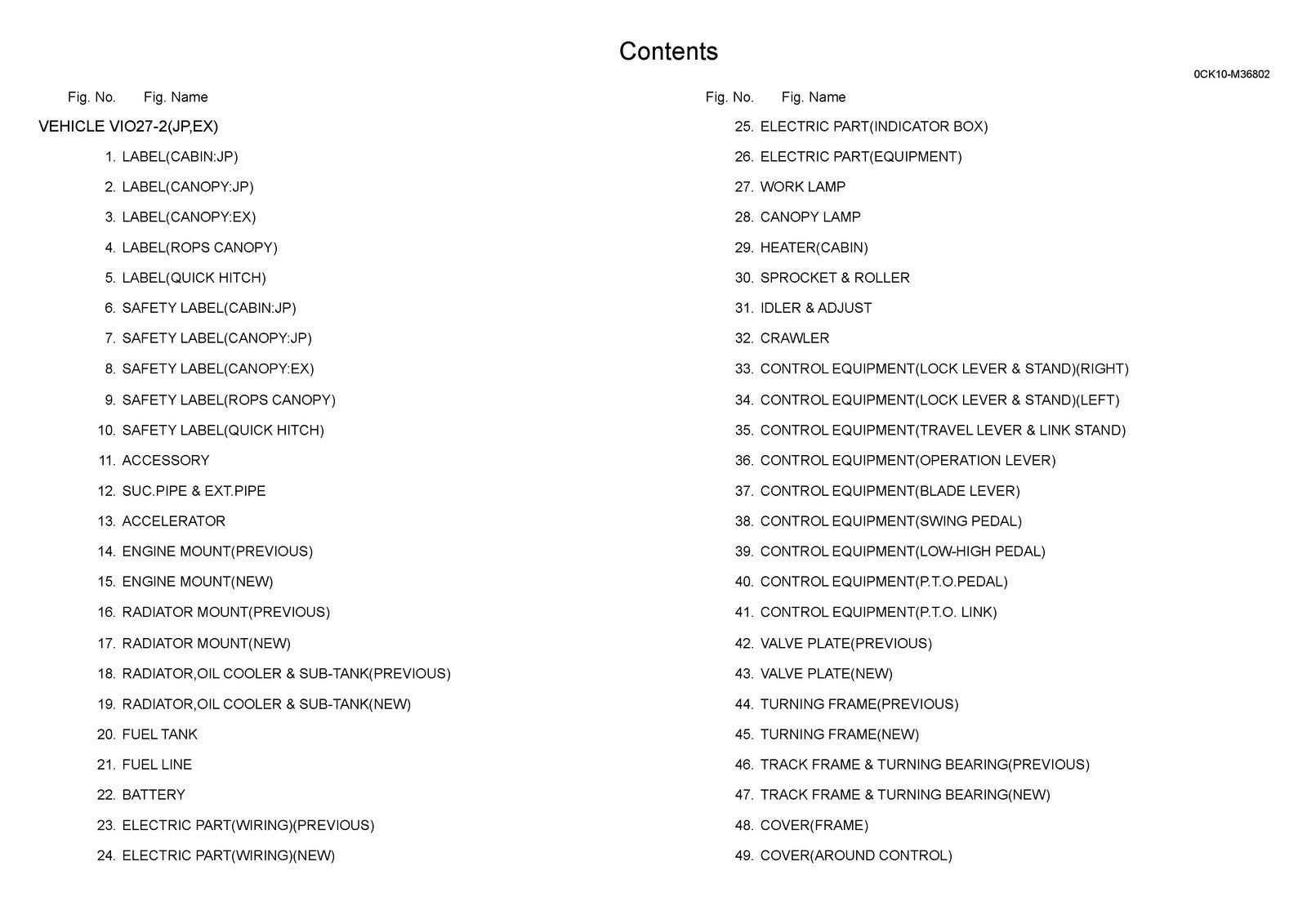 Contents

0CK10-M36802

Fig. No.    Fig. Name

VEHICLE VIO27-2(JP,EX)

1. LABEL(CABIN:JP)
2. LABEL(CANOPY:JP)
3. LABEL(CANOPY:EX)
4. LABEL(ROPS CANOPY)
5. LABEL(QUICK HITCH)
6. SAFETY LABEL(CABIN:JP)
7. SAFETY LABEL(CANOPY:JP)
8. SAFETY LABEL(CANOPY:EX)
9. SAFETY LABEL(ROPS CANOPY)
10. SAFETY LABEL(QUICK HITCH)
11. ACCESSORY
12. SUC.PIPE & EXT.PIPE
13. ACCELERATOR
14. ENGINE MOUNT(PREVIOUS)
15. ENGINE MOUNT(NEW)
16. RADIATOR MOUNT(PREVIOUS)
17. RADIATOR MOUNT(NEW)
18. RADIATOR,OIL COOLER & SUB-TANK(PREVIOUS)
19. RADIATOR,OIL COOLER & SUB-TANK(NEW)
20. FUEL TANK
21. FUEL LINE
22. BATTERY
23. ELECTRIC PART(WIRING)(PREVIOUS)
24. ELECTRIC PART(WIRING)(NEW)

Fig. No.    Fig. Name

25. ELECTRIC PART(INDICATOR BOX)
26. ELECTRIC PART(EQUIPMENT)
27. WORK LAMP
28. CANOPY LAMP
29. HEATER(CABIN)
30. SPROCKET & ROLLER
31. IDLER & ADJUST
32. CRAWLER
33. CONTROL EQUIPMENT(LOCK LEVER & STAND)(RIGHT)
34. CONTROL EQUIPMENT(LOCK LEVER & STAND)(LEFT)
35. CONTROL EQUIPMENT(TRAVEL LEVER & LINK STAND)
36. CONTROL EQUIPMENT(OPERATION LEVER)
37. CONTROL EQUIPMENT(BLADE LEVER)
38. CONTROL EQUIPMENT(SWING PEDAL)
39. CONTROL EQUIPMENT(LOW-HIGH PEDAL)
40. CONTROL EQUIPMENT(P.T.O.PEDAL)
41. CONTROL EQUIPMENT(P.T.O. LINK)
42. VALVE PLATE(PREVIOUS)
43. VALVE PLATE(NEW)
44. TURNING FRAME(PREVIOUS)
45. TURNING FRAME(NEW)
46. TRACK FRAME & TURNING BEARING(PREVIOUS)
47. TRACK FRAME & TURNING BEARING(NEW)
48. COVER(FRAME)
49. COVER(AROUND CONTROL)